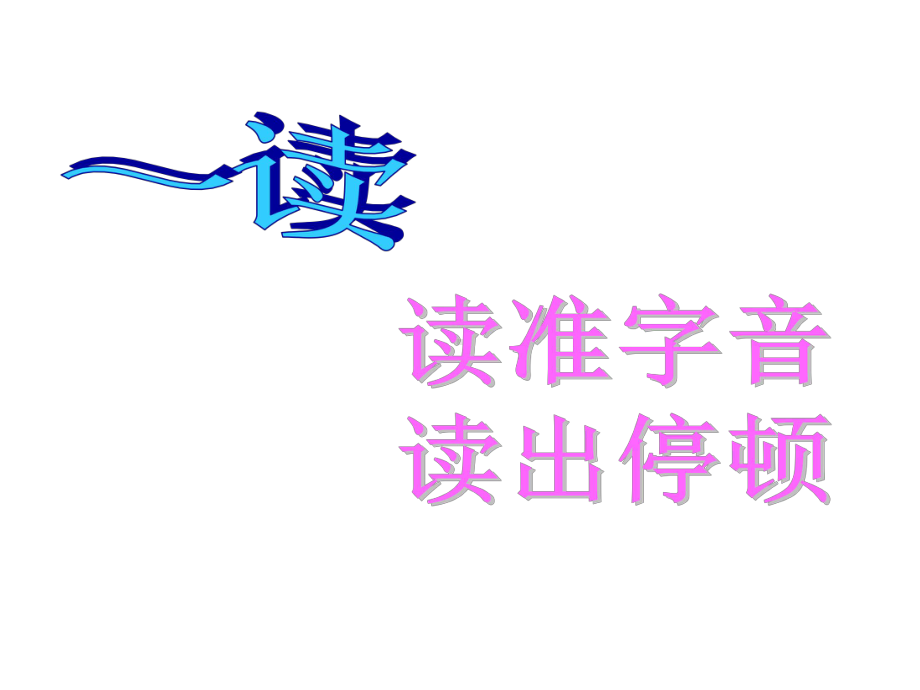 一读

读准字音
读出停顿